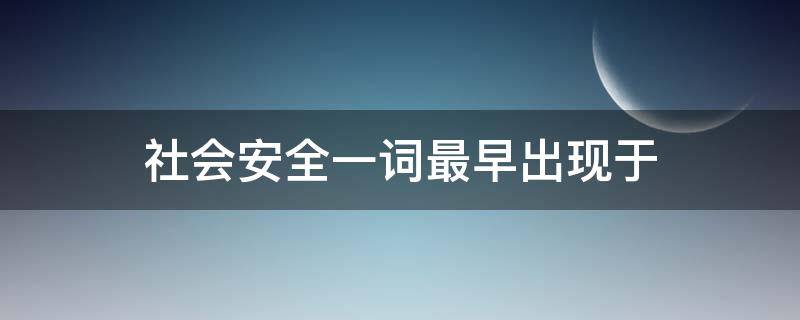 社会安全一词最早出现于